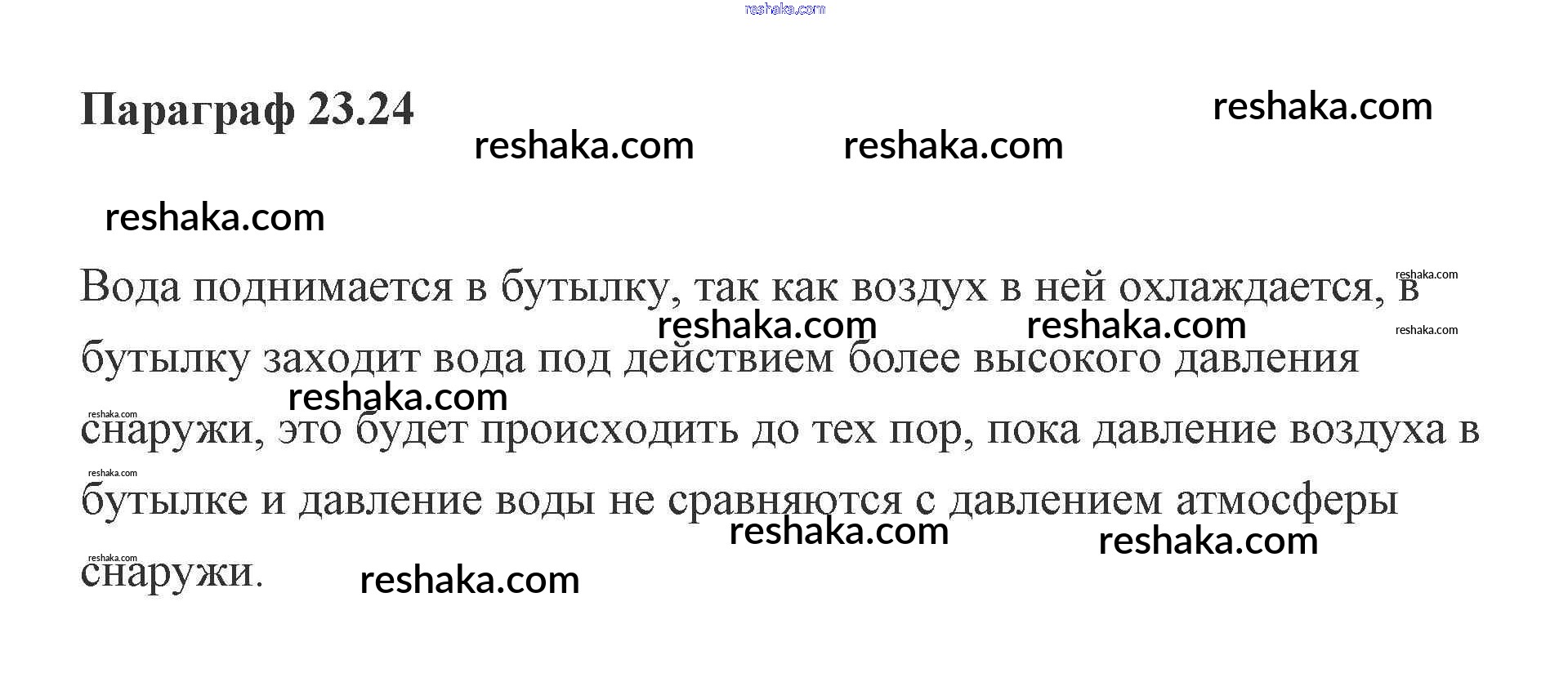 Параграф 23.24

Вода поднимается в бутылку, так как воздух в ней охлаждается, в бутылку заходит вода под действием более высокого давления снаружи, это будет происходить до тех пор, пока давление воздуха в бутылке и давление воды не сравняются с давлением атмосферы снаружи.

reshaka.com